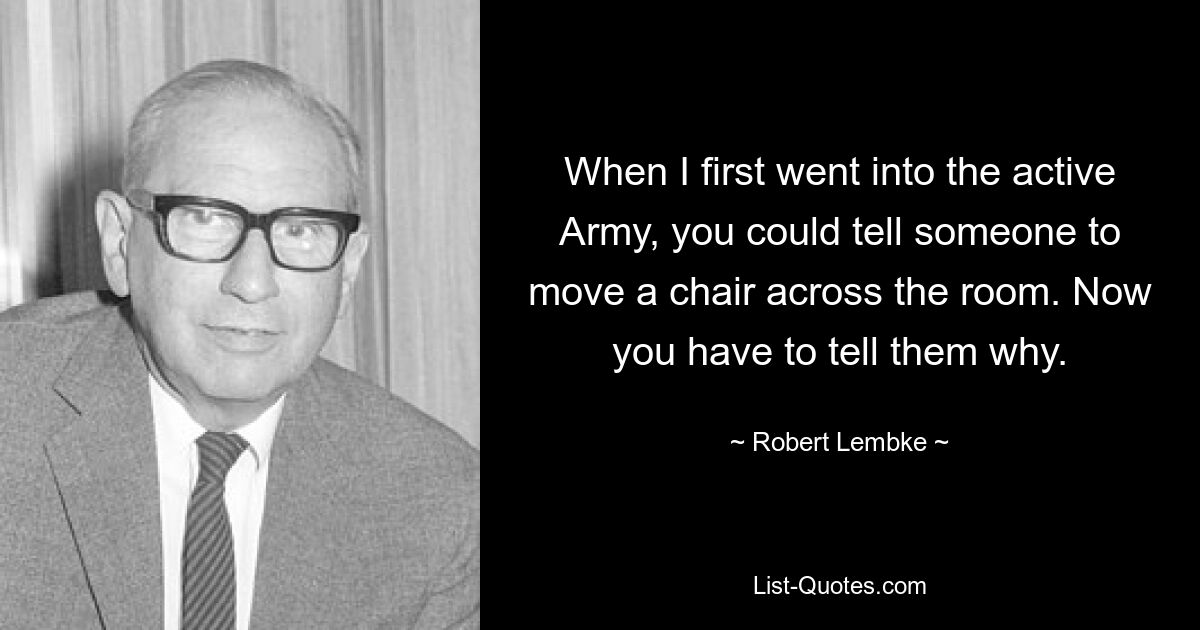 When I first went into the active Army, you could tell someone to move a chair across the room. Now you have to tell them why.

~ Robert Lembke ~

List-Quotes.com